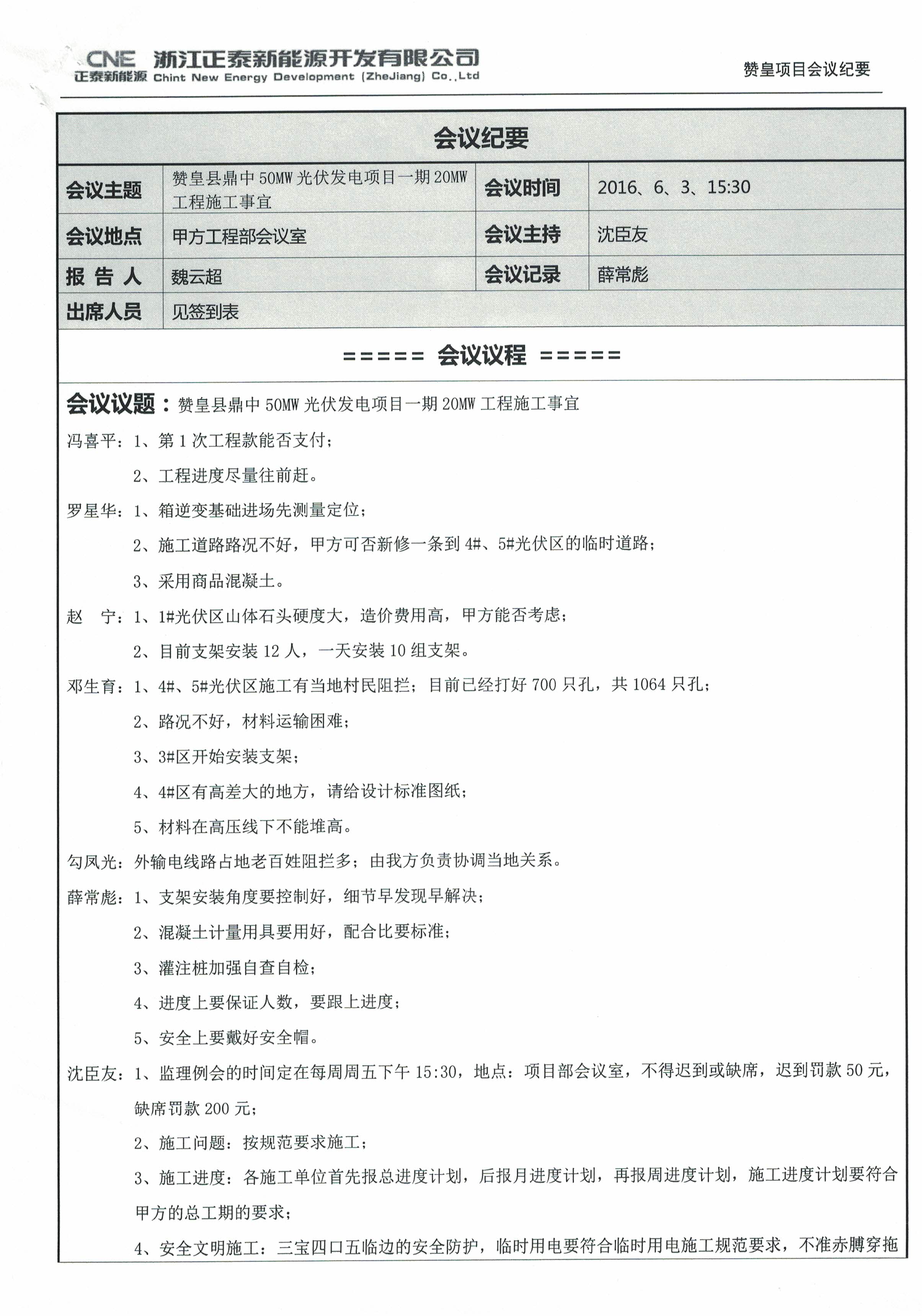 CNE 正泰新能源 浙江正泰新能源开发有限公司 Chint New Energy Development (ZheJiang) Co.,Ltd

赞皇项目会议纪要

会议纪要

| 会议主题 | 赞皇县鼎中 50MW 光伏发电项目一期 20MW 工程施工事宜 | 会议时间 | 2016、6、3、15:30 |
|---|---|---|---|
| 会议地点 | 甲方工程部会议室 | 会议主持 | 沈臣友 |
| 报 告 人 | 魏云超 | 会议记录 | 薛常彪 |
| 出席人员 | 见签到表 | | |

===== 会议议程 =====

会议议题：赞皇县鼎中 50MW 光伏发电项目一期 20MW 工程施工事宜

冯喜平：1、第 1 次工程款能否支付；

2、工程进度尽量往前赶。

罗星华：1、箱逆变基础进场先测量定位；

2、施工道路路况不好，甲方可否新修一条到 4#、5#光伏区的临时道路；

3、采用商品混凝土。

赵 宁：1、1#光伏区山体石头硬度大，造价费用高，甲方能否考虑；

2、目前支架安装 12 人，一天安装 10 组支架。

邓生育：1、4#、5#光伏区施工有当地村民阻拦；目前已经打好 700 只孔，共 1064 只孔；

2、路况不好，材料运输困难；

3、3#区开始安装支架；

4、4#区有高差大的地方，请给设计标准图纸；

5、材料在高压线下不能堆高。

勾凤光：外输电线路占地老百姓阻拦多；由我方负责协调当地关系。

薛常彪：1、支架安装角度要控制好，细节早发现早解决；

2、混凝土计量用具要用好，配合比要标准；

3、灌注桩加强自查自检；

4、进度上要保证人数，要跟上进度；

5、安全上要戴好安全帽。

沈臣友：1、监理例会的时间定在每周周五下午 15:30，地点：项目部会议室，不得迟到或缺席，迟到罚款 50 元，缺席罚款 200 元；

2、施工问题：按规范要求施工；

3、施工进度：各施工单位首先报总进度计划，后报月进度计划，再报周进度计划，施工进度计划要符合甲方的总工期的要求；

4、安全文明施工：三宝四口五临边的安全防护，临时用电要符合临时用电施工规范要求，不准赤膊穿拖